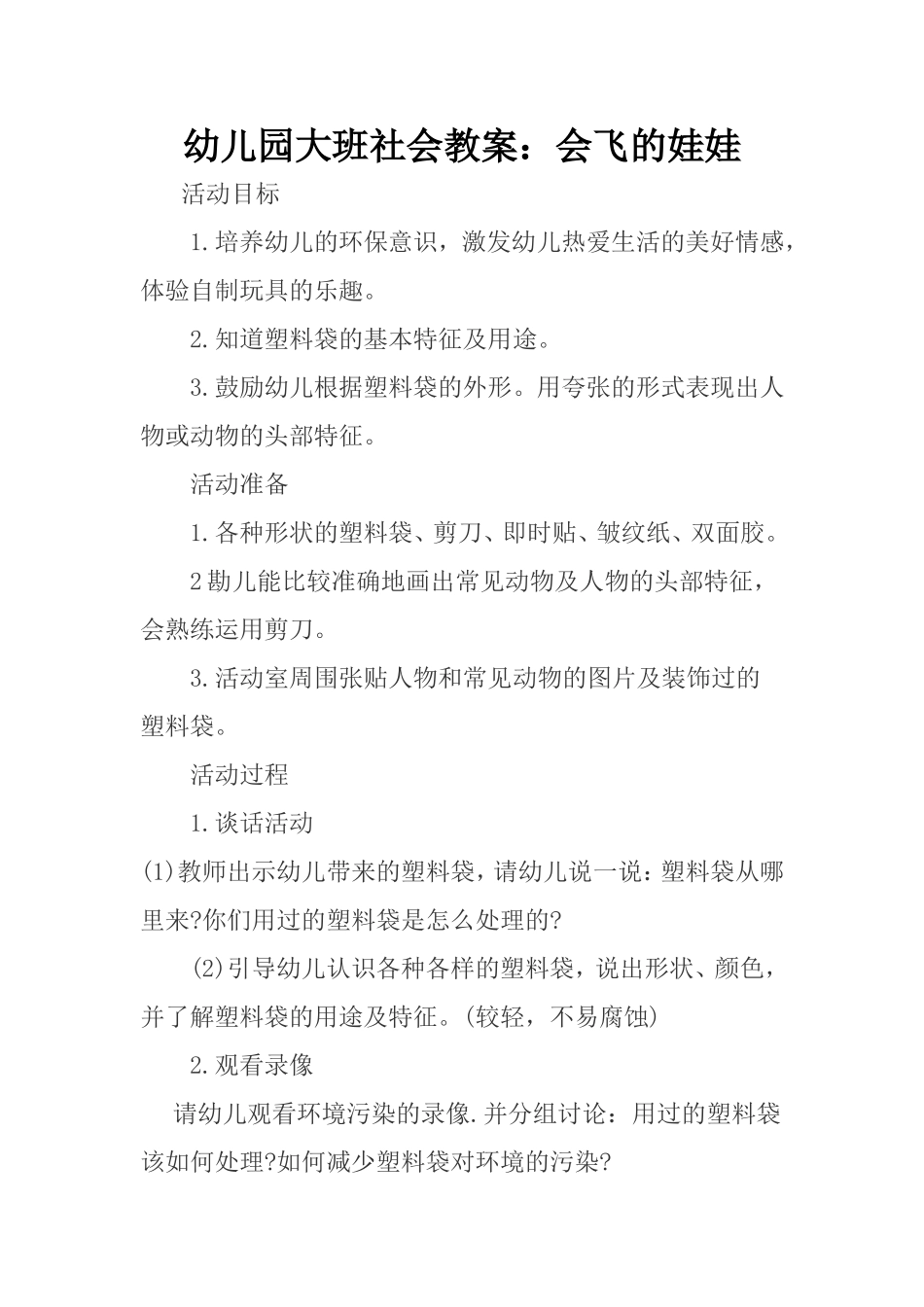 幼儿园大班社会教案：会飞的娃娃

活动目标

1.培养幼儿的环保意识，激发幼儿热爱生活的美好情感，体验自制玩具的乐趣。

2.知道塑料袋的基本特征及用途。

3.鼓励幼儿根据塑料袋的外形。用夸张的形式表现出人物或动物的头部特征。

活动准备

1.各种形状的塑料袋、剪刀、即时贴、皱纹纸、双面胶。

2勘儿能比较准确地画出常见动物及人物的头部特征，会熟练运用剪刀。

3.活动室周围张贴人物和常见动物的图片及装饰过的塑料袋。

活动过程

1.谈话活动

(1)教师出示幼儿带来的塑料袋，请幼儿说一说：塑料袋从哪里来?你们用过的塑料袋是怎么处理的?

(2)引导幼儿认识各种各样的塑料袋，说出形状、颜色，并了解塑料袋的用途及特征。(较轻，不易腐蚀)

2.观看录像

请幼儿观看环境污染的录像.并分组讨论：用过的塑料袋该如何处理?如何减少塑料袋对环境的污染?